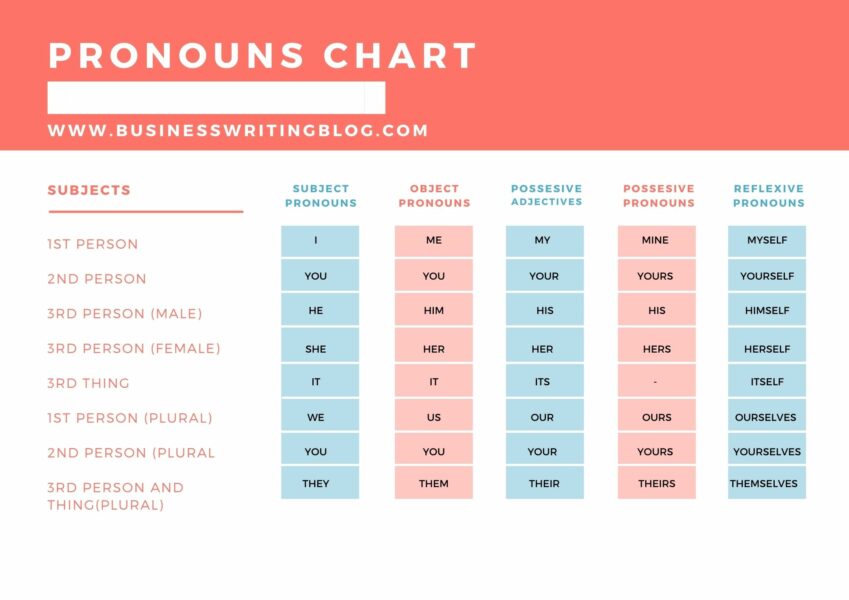 PRONOUNS CHART

WWW.BUSINESSWRITINGBLOG.COM

| SUBJECTS | SUBJECT PRONOUNS | OBJECT PRONOUNS | POSSESIVE ADJECTIVES | POSSESIVE PRONOUNS | REFLEXIVE PRONOUNS |
|---|---|---|---|---|---|
| 1ST PERSON | I | ME | MY | MINE | MYSELF |
| 2ND PERSON | YOU | YOU | YOUR | YOURS | YOURSELF |
| 3RD PERSON (MALE) | HE | HIM | HIS | HIS | HIMSELF |
| 3RD PERSON (FEMALE) | SHE | HER | HER | HERS | HERSELF |
| 3RD THING | IT | IT | ITS | - | ITSELF |
| 1ST PERSON (PLURAL) | WE | US | OUR | OURS | OURSELVES |
| 2ND PERSON (PLURAL | YOU | YOU | YOUR | YOURS | YOURSELVES |
| 3RD PERSON AND THING(PLURAL) | THEY | THEM | THEIR | THEIRS | THEMSELVES |